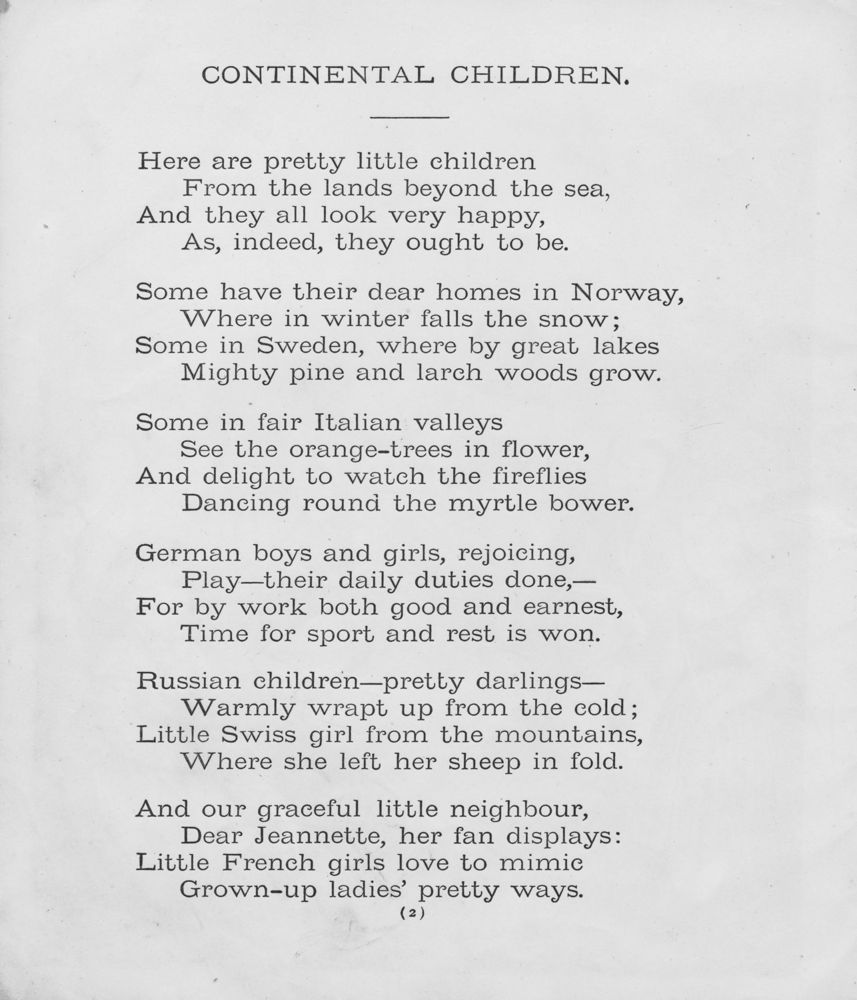 CONTINENTAL CHILDREN.

Here are pretty little children
From the lands beyond the sea,
And they all look very happy,
As, indeed, they ought to be.

Some have their dear homes in Norway,
Where in winter falls the snow;
Some in Sweden, where by great lakes
Mighty pine and larch woods grow.

Some in fair Italian valleys
See the orange-trees in flower,
And delight to watch the fireflies
Dancing round the myrtle bower.

German boys and girls, rejoicing,
Play—their daily duties done,—
For by work both good and earnest,
Time for sport and rest is won.

Russian children—pretty darlings—
Warmly wrapt up from the cold;
Little Swiss girl from the mountains,
Where she left her sheep in fold.

And our graceful little neighbour,
Dear Jeannette, her fan displays:
Little French girls love to mimic
Grown-up ladies' pretty ways.

(2)